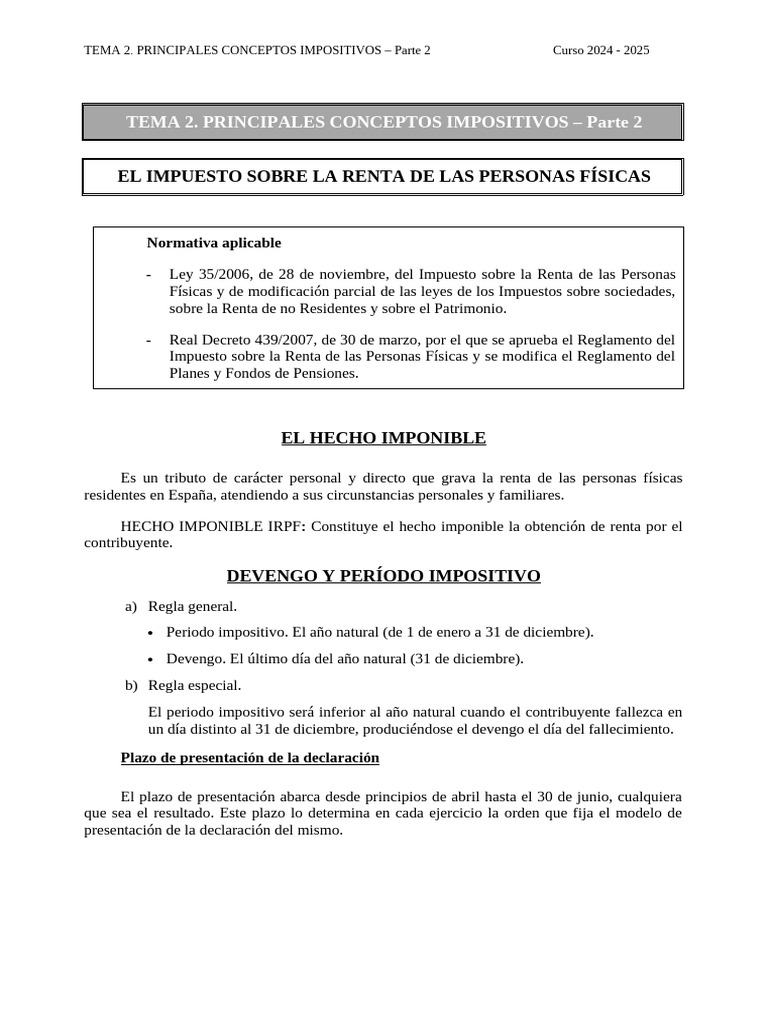 TEMA 2. PRINCIPALES CONCEPTOS IMPOSITIVOS – Parte 2 Curso 2024 - 2025

TEMA 2. PRINCIPALES CONCEPTOS IMPOSITIVOS – Parte 2

EL IMPUESTO SOBRE LA RENTA DE LAS PERSONAS FÍSICAS

Normativa aplicable

- Ley 35/2006, de 28 de noviembre, del Impuesto sobre la Renta de las Personas Físicas y de modificación parcial de las leyes de los Impuestos sobre sociedades, sobre la Renta de no Residentes y sobre el Patrimonio.

- Real Decreto 439/2007, de 30 de marzo, por el que se aprueba el Reglamento del Impuesto sobre la Renta de las Personas Físicas y se modifica el Reglamento del Planes y Fondos de Pensiones.

EL HECHO IMPONIBLE

Es un tributo de carácter personal y directo que grava la renta de las personas físicas residentes en España, atendiendo a sus circunstancias personales y familiares.

HECHO IMPONIBLE IRPF: Constituye el hecho imponible la obtención de renta por el contribuyente.

DEVENGO Y PERÍODO IMPOSITIVO

a) Regla general.

• Periodo impositivo. El año natural (de 1 de enero a 31 de diciembre).

• Devengo. El último día del año natural (31 de diciembre).

b) Regla especial.

El periodo impositivo será inferior al año natural cuando el contribuyente fallezca en un día distinto al 31 de diciembre, produciéndose el devengo el día del fallecimiento.

Plazo de presentación de la declaración

El plazo de presentación abarca desde principios de abril hasta el 30 de junio, cualquiera que sea el resultado. Este plazo lo determina en cada ejercicio la orden que fija el modelo de presentación de la declaración del mismo.